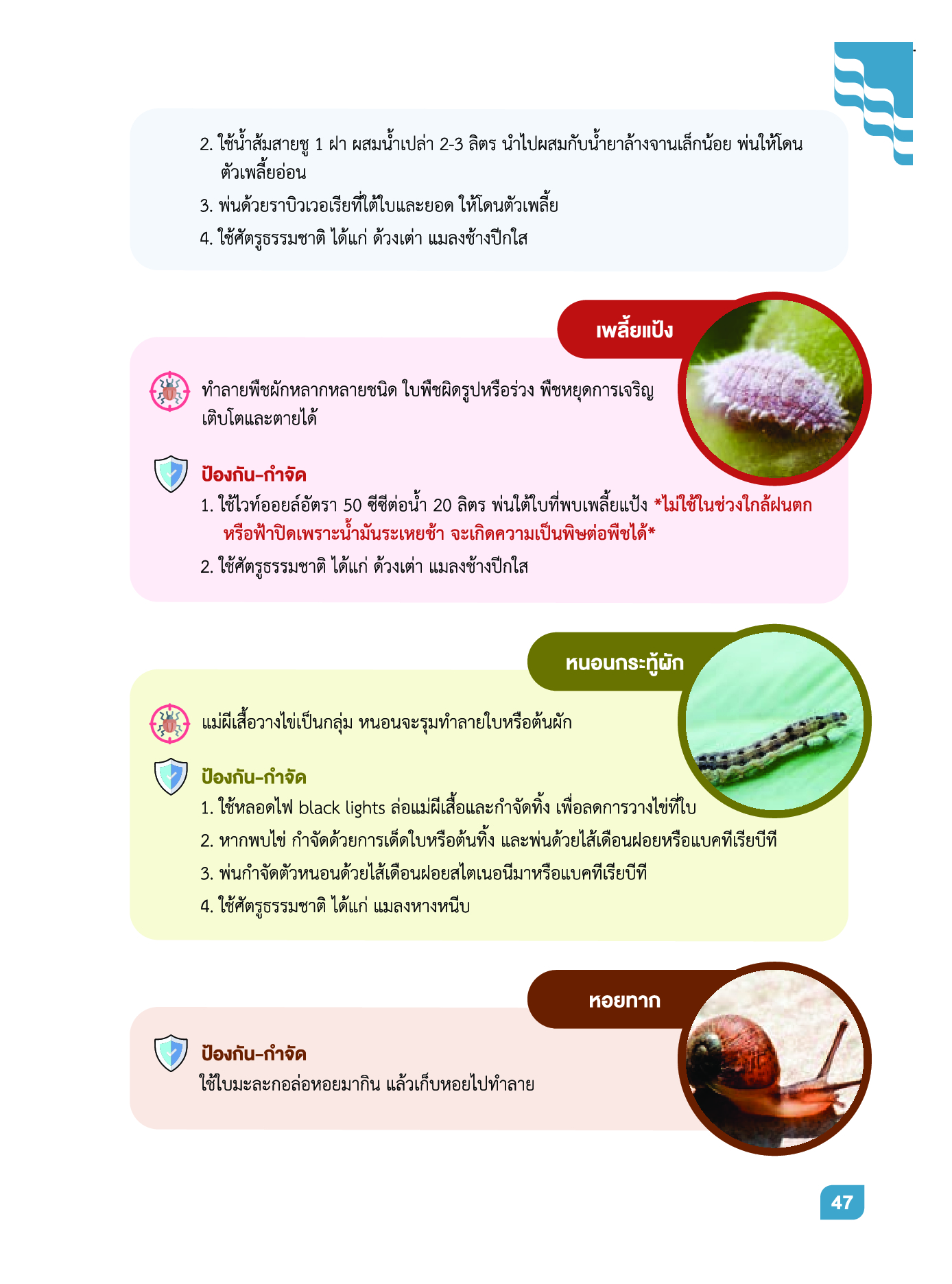 2. ใช้น้ำส้มสายชู 1 ฝา ผสมน้ำเปล่า 2-3 ลิตร นำไปผสมกับน้ำยาล้างจานเล็กน้อย พ่นให้โดนตัวเพลี้ยอ่อน

3. พ่นด้วยราบิวเวอเรียที่ใต้ใบและยอด ให้โดนตัวเพลี้ย

4. ใช้ศัตรูธรรมชาติ ได้แก่ ด้วงเต่า แมลงช้างปีกใส

เพลี้ยแป้ง

ทำลายพืชผักหลากหลายชนิด ใบพืชผิดรูปหรือร่วง พืชหยุดการเจริญเติบโตและตายได้

ป้องกัน-กำจัด

1. ใช้ไวท์ออยล์อัตรา 50 ซีซีต่อน้ำ 20 ลิตร พ่นใต้ใบที่พบเพลี้ยแป้ง *ไม่ใช้ในช่วงใกล้ฝนตกหรือฟ้าปิดเพราะน้ำมันระเหยช้า จะเกิดความเป็นพิษต่อพืชได้*

2. ใช้ศัตรูธรรมชาติ ได้แก่ ด้วงเต่า แมลงช้างปีกใส

หนอนกระทู้ผัก

แม่ผีเสื้อวางไข่เป็นกลุ่ม หนอนจะรุมทำลายใบหรือต้นผัก

ป้องกัน-กำจัด

1. ใช้หลอดไฟ black lights ล่อแม่ผีเสื้อและกำจัดทิ้ง เพื่อลดการวางไข่ที่ใบ

2. หากพบไข่ กำจัดด้วยการเด็ดใบหรือต้นทิ้ง และพ่นด้วยไส้เดือนฝอยหรือแบคทีเรียบีที

3. พ่นกำจัดตัวหนอนด้วยไส้เดือนฝอยสไตเนอนีมาหรือแบคทีเรียบีที

4. ใช้ศัตรูธรรมชาติ ได้แก่ แมลงหางหนีบ

หอยทาก

ป้องกัน-กำจัด

ใช้ใบมะละกอล่อหอยมากิน แล้วเก็บหอยไปทำลาย

47